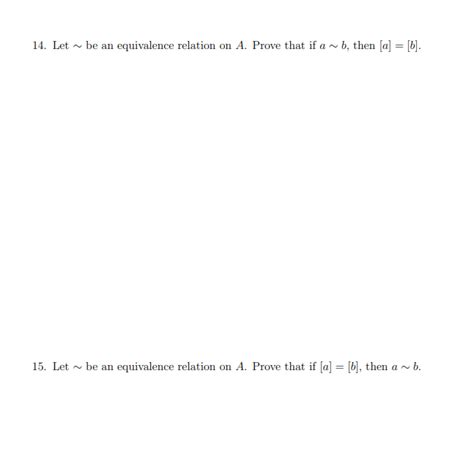 14. Let $\sim$ be an equivalence relation on $A$. Prove that if $a \sim b$, then $[a] = [b]$.

15. Let $\sim$ be an equivalence relation on $A$. Prove that if $[a] = [b]$, then $a \sim b$.